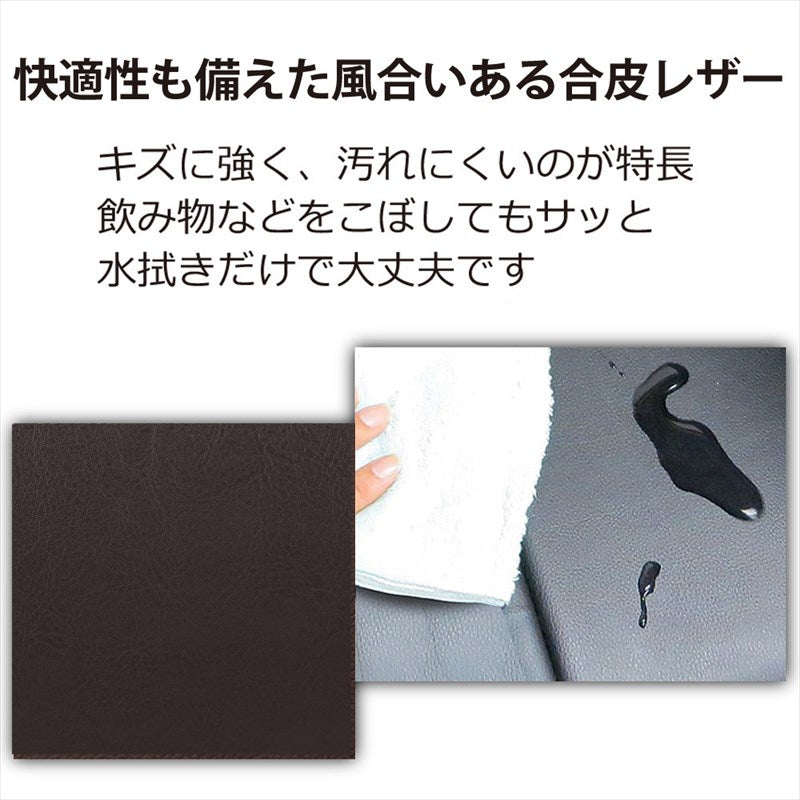 快適性も備えた風合いある合皮レザー

キズに強く、汚れにくいのが特長
飲み物などをこぼしてもサッと
水拭きだけで大丈夫です